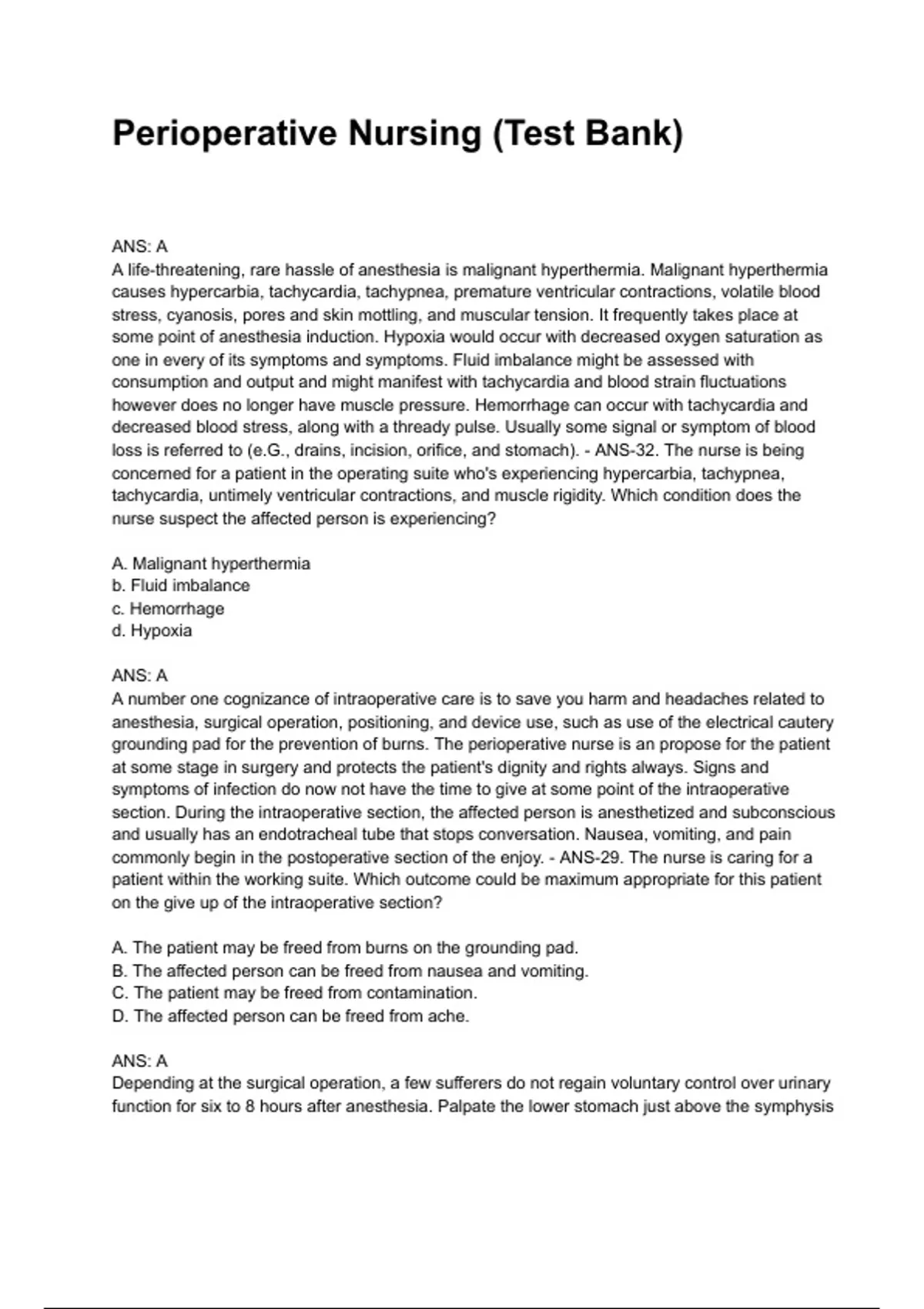 Perioperative Nursing (Test Bank)

ANS: A
A life-threatening, rare hassle of anesthesia is malignant hyperthermia. Malignant hyperthermia causes hypercarbia, tachycardia, tachypnea, premature ventricular contractions, volatile blood stress, cyanosis, pores and skin mottling, and muscular tension. It frequently takes place at some point of anesthesia induction. Hypoxia would occur with decreased oxygen saturation as one in every of its symptoms and symptoms. Fluid imbalance might be assessed with consumption and output and might manifest with tachycardia and blood strain fluctuations however does no longer have muscle pressure. Hemorrhage can occur with tachycardia and decreased blood stress, along with a thready pulse. Usually some signal or symptom of blood loss is referred to (e.G., drains, incision, orifice, and stomach). - ANS-32. The nurse is being concerned for a patient in the operating suite who's experiencing hypercarbia, tachypnea, tachycardia, untimely ventricular contractions, and muscle rigidity. Which condition does the nurse suspect the affected person is experiencing?

A. Malignant hyperthermia
b. Fluid imbalance
c. Hemorrhage
d. Hypoxia

ANS: A
A number one cognizance of intraoperative care is to save you harm and headaches related to anesthesia, surgical operation, positioning, and device use, such as use of the electrical cautery grounding pad for the prevention of burns. The perioperative nurse is an propose for the patient at some stage in surgery and protects the patient's dignity and rights always. Signs and symptoms of infection do now not have the time to give at some point of the intraoperative section. During the intraoperative section, the affected person is anesthetized and subconscious and usually has an endotracheal tube that stops conversation. Nausea, vomiting, and pain commonly begin in the postoperative section of the enjoy. - ANS-29. The nurse is caring for a patient within the working suite. Which outcome could be maximum appropriate for this patient on the give up of the intraoperative section?

A. The patient may be freed from burns on the grounding pad.
B. The affected person can be freed from nausea and vomiting.
C. The patient may be freed from contamination.
D. The affected person can be freed from ache.

ANS: A
Depending at the surgical operation, a few sufferers do not regain voluntary control over urinary function for six to 8 hours after anesthesia. Palpate the lower stomach just above the symphysis